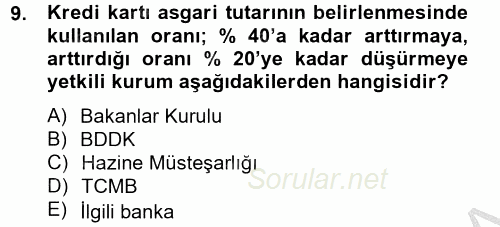 9. Kredi kartı asgari tutarının belirlenmesinde kullanılan oranı; % 40'a kadar arttırmaya, arttırdığı oranı % 20'ye kadar düşürmeye yetkili kurum aşağıdakilerden hangisidir?

A) Bakanlar Kurulu
B) BDDK
C) Hazine Müsteşarlığı
D) TCMB
E) İlgili banka

Sorular.net